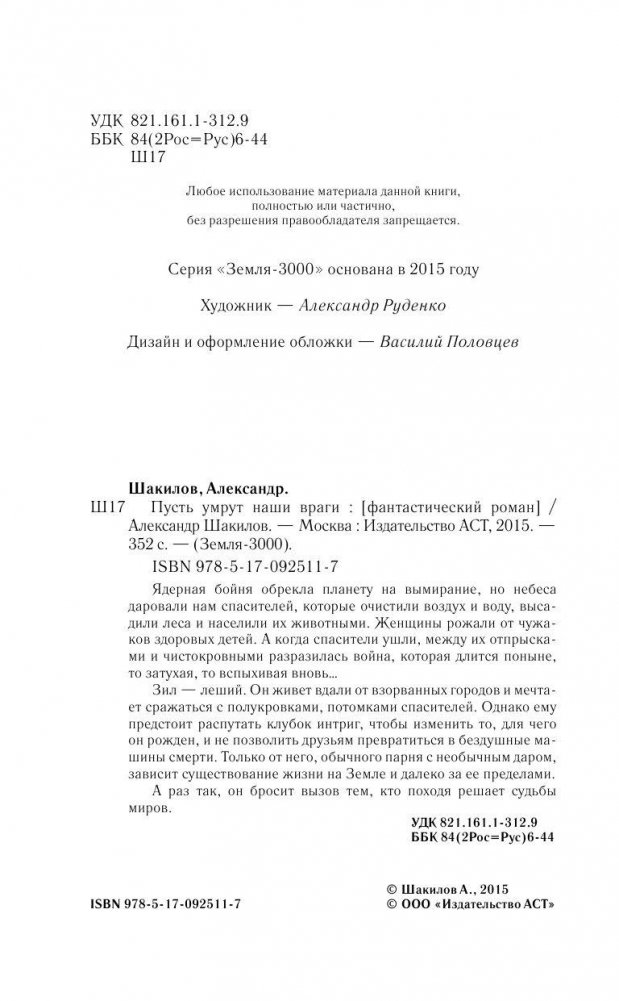 УДК 821.161.1-312.9
ББК 84(2Рос=Рус)6-44
Ш17

Любое использование материала данной книги, полностью или частично, без разрешения правообладателя запрещается.

Серия «Земля-3000» основана в 2015 году

Художник — Александр Руденко

Дизайн и оформление обложки — Василий Половцев

Шакилов, Александр.
Ш17 Пусть умрут наши враги : [фантастический роман] / Александр Шакилов. — Москва : Издательство АСТ, 2015. — 352 с. — (Земля-3000).
ISBN 978-5-17-092511-7

Ядерная бойня обрекла планету на вымирание, но небеса даровали нам спасителей, которые очистили воздух и воду, высадили леса и населили их животными. Женщины рожали от чужаков здоровых детей. А когда спасители ушли, между их отпрысками и чистокровными разразилась война, которая длится поныне, то затухая, то вспыхивая вновь...

Зил — леший. Он живет вдали от взорванных городов и мечтает сражаться с полукровками, потомками спасителей. Однако ему предстоит распутать клубок интриг, чтобы изменить то, для чего он рожден, и не позволить друзьям превратиться в бездушные машины смерти. Только от него, обычного парня с необычным даром, зависит существование жизни на Земле и далеко за ее пределами.

А раз так, он бросит вызов тем, кто походя решает судьбы миров.

УДК 821.161.1-312.9
ББК 84(2Рос=Рус)6-44

ISBN 978-5-17-092511-7

© Шакилов А., 2015
© ООО «Издательство АСТ»